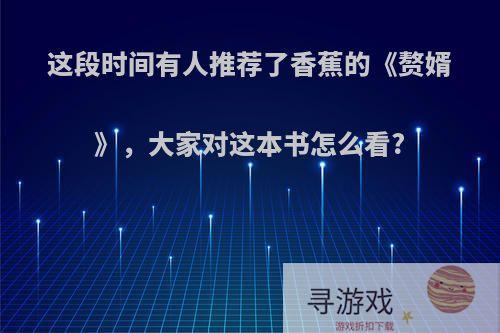 这段时间有人推荐了香蕉的《赘婿》，大家对这本书怎么看？

寻游戏
游戏折扣下载